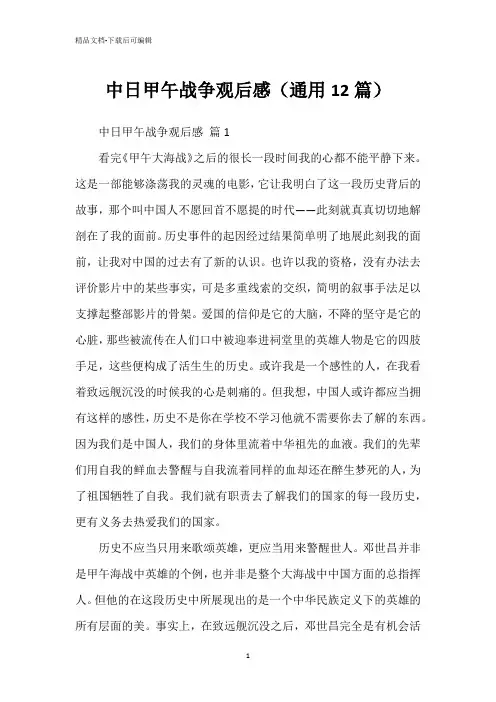 精品文档-下载后可编辑

中日甲午战争观后感（通用 12 篇）

中日甲午战争观后感 篇 1

看完《甲午大海战》之后的很长一段时间我的心都不能平静下来。这是一部能够涤荡我的灵魂的电影，它让我明白了这一段历史背后的故事，那个叫中国人不愿回首不愿提的时代——此刻就真真切切地解剖在了我的面前。历史事件的起因经过结果简单明了地展此刻我的面前，让我对中国的过去有了新的认识。也许以我的资格，没有办法去评价影片中的某些事实，可是多重线索的交织，简明的叙事手法足以支撑起整部影片的骨架。爱国的信仰是它的大脑，不降的坚守是它的心脏，那些被流传在人们口中被迎奉进祠堂里的英雄人物是它的四肢手足，这些便构成了活生生的历史。或许我是一个感性的人，在我看着致远舰沉没的时候我的心是刺痛的。但我想，中国人或许都应当拥有这样的感性，历史不是你在学校不学习他就不需要你去了解的东西。因为我们是中国人，我们的身体里流着中华祖先的血液。我们的先辈们用自我的鲜血去警醒与自我流着同样的血却还在醉生梦死的人，为了祖国牺牲了自我。我们就有职责去了解我们的国家的每一段历史，更有义务去热爱我们的国家。

历史不应当只用来歌颂英雄，更应当用来警醒世人。邓世昌并非是甲午海战中英雄的个例，也并非是整个大海战中中国方面的总指挥人。但他的在这段历史中所展现出的是一个中华民族定义下的英雄的所有层面的美。事实上，在致远舰沉没之后，邓世昌完全是有机会活

1